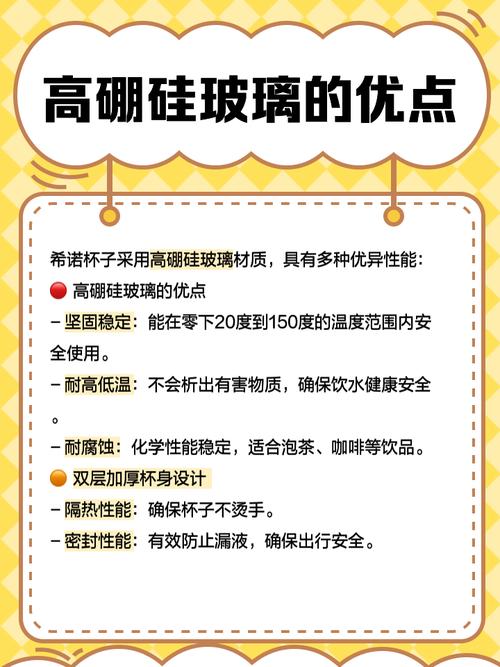 高硼硅玻璃的优点

希诺杯子采用高硼硅玻璃材质，具有多种优异性能：

🔴 高硼硅玻璃的优点

– 坚固稳定：能在零下20度到150度的温度范围内安全使用。

– 耐高低温：不会析出有害物质，确保饮水健康安全。

– 耐腐蚀：化学性能稳定，适合泡茶、咖啡等饮品。

🟠 双层加厚杯身设计

– 隔热性能：确保杯子不烫手。

– 密封性能：有效防止漏液，确保出行安全。